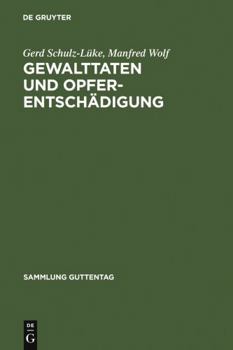 DE GRUYTER

Gerd Schulz-Lüke, Manfred Wolf
GEWALTTATEN UND OPFERENTSCHÄDIGUNG

SAMMLUNG GUTTENTAG

DE
G